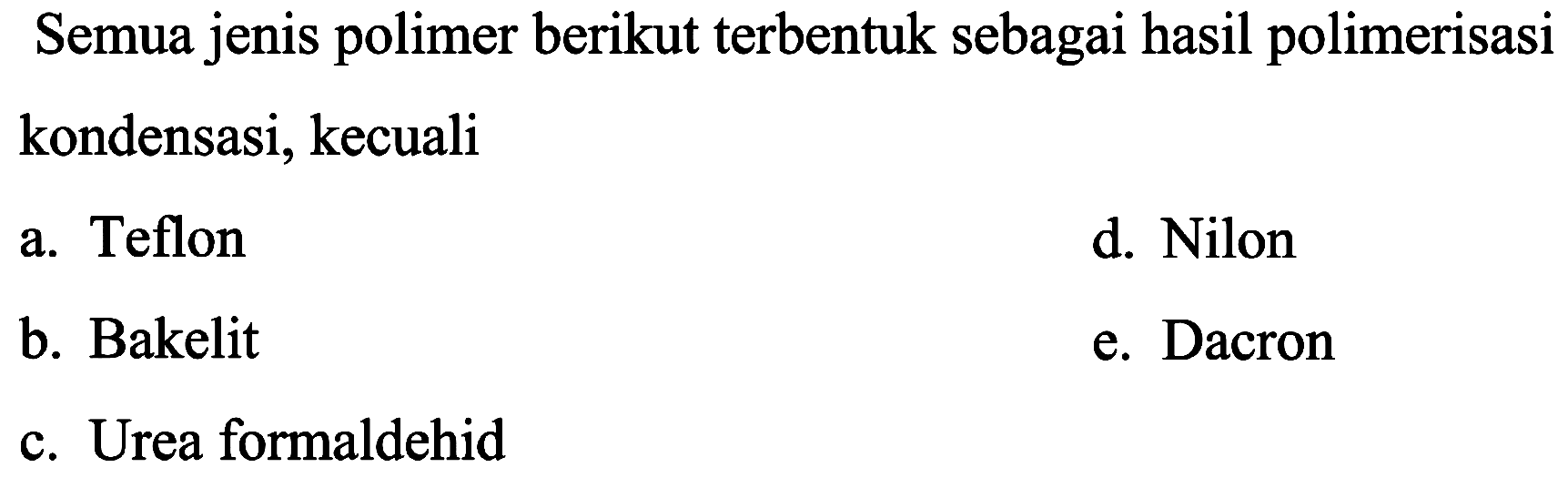 Semua jenis polimer berikut terbentuk sebagai hasil polimerisasi kondensasi, kecuali

a. Teflon

b. Bakelit

c. Urea formaldehid

d. Nilon

e. Dacron